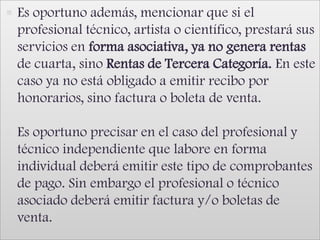 Es oportuno además, mencionar que si el profesional técnico, artista o científico, prestará sus servicios en forma asociativa, ya no genera rentas de cuarta, sino Rentas de Tercera Categoría. En este caso ya no está obligado a emitir recibo por honorarios, sino factura o boleta de venta.

Es oportuno precisar en el caso del profesional y técnico independiente que labore en forma individual deberá emitir este tipo de comprobantes de pago. Sin embargo el profesional o técnico asociado deberá emitir factura y/o boletas de venta.